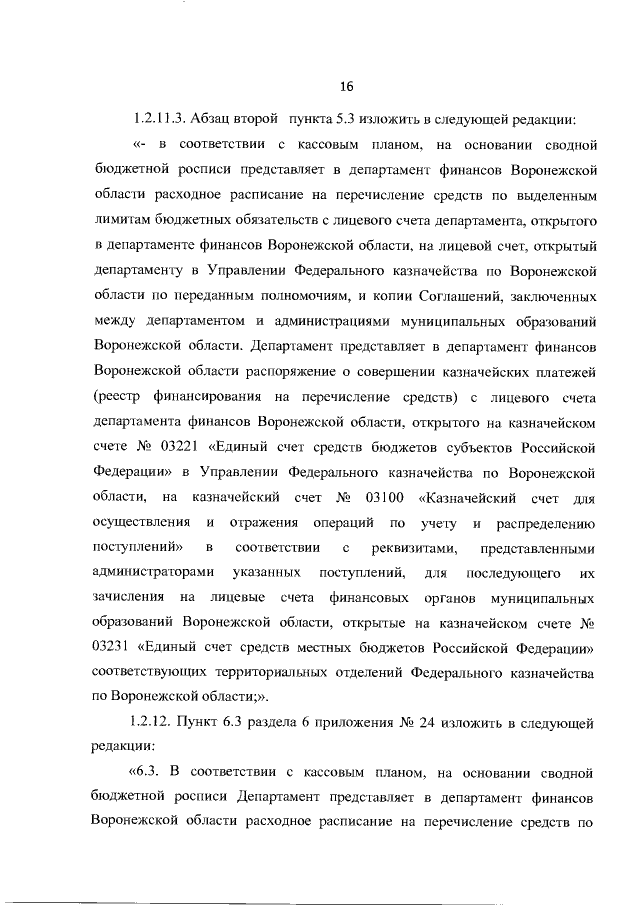 16

1.2.11.3. Абзац второй пункта 5.3 изложить в следующей редакции:

«- в соответствии с кассовым планом, на основании сводной бюджетной росписи представляет в департамент финансов Воронежской области расходное расписание на перечисление средств по выделенным лимитам бюджетных обязательств с лицевого счета департамента, открытого в департаменте финансов Воронежской области, на лицевой счет, открытый департаменту в Управлении Федерального казначейства по Воронежской области по переданным полномочиям, и копии Соглашений, заключенных между департаментом и администрациями муниципальных образований Воронежской области. Департамент представляет в департамент финансов Воронежской области распоряжение о совершении казначейских платежей (реестр финансирования на перечисление средств) с лицевого счета департамента финансов Воронежской области, открытого на казначейском счете № 03221 «Единый счет средств бюджетов субъектов Российской Федерации» в Управлении Федерального казначейства по Воронежской области, на казначейский счет № 03100 «Казначейский счет для осуществления и отражения операций по учету и распределению поступлений» в соответствии с реквизитами, представленными администраторами указанных поступлений, для последующего их зачисления на лицевые счета финансовых органов муниципальных образований Воронежской области, открытые на казначейском счете № 03231 «Единый счет средств местных бюджетов Российской Федерации» соответствующих территориальных отделений Федерального казначейства по Воронежской области;».

1.2.12. Пункт 6.3 раздела 6 приложения № 24 изложить в следующей редакции:

«6.3. В соответствии с кассовым планом, на основании сводной бюджетной росписи Департамент представляет в департамент финансов Воронежской области расходное расписание на перечисление средств по